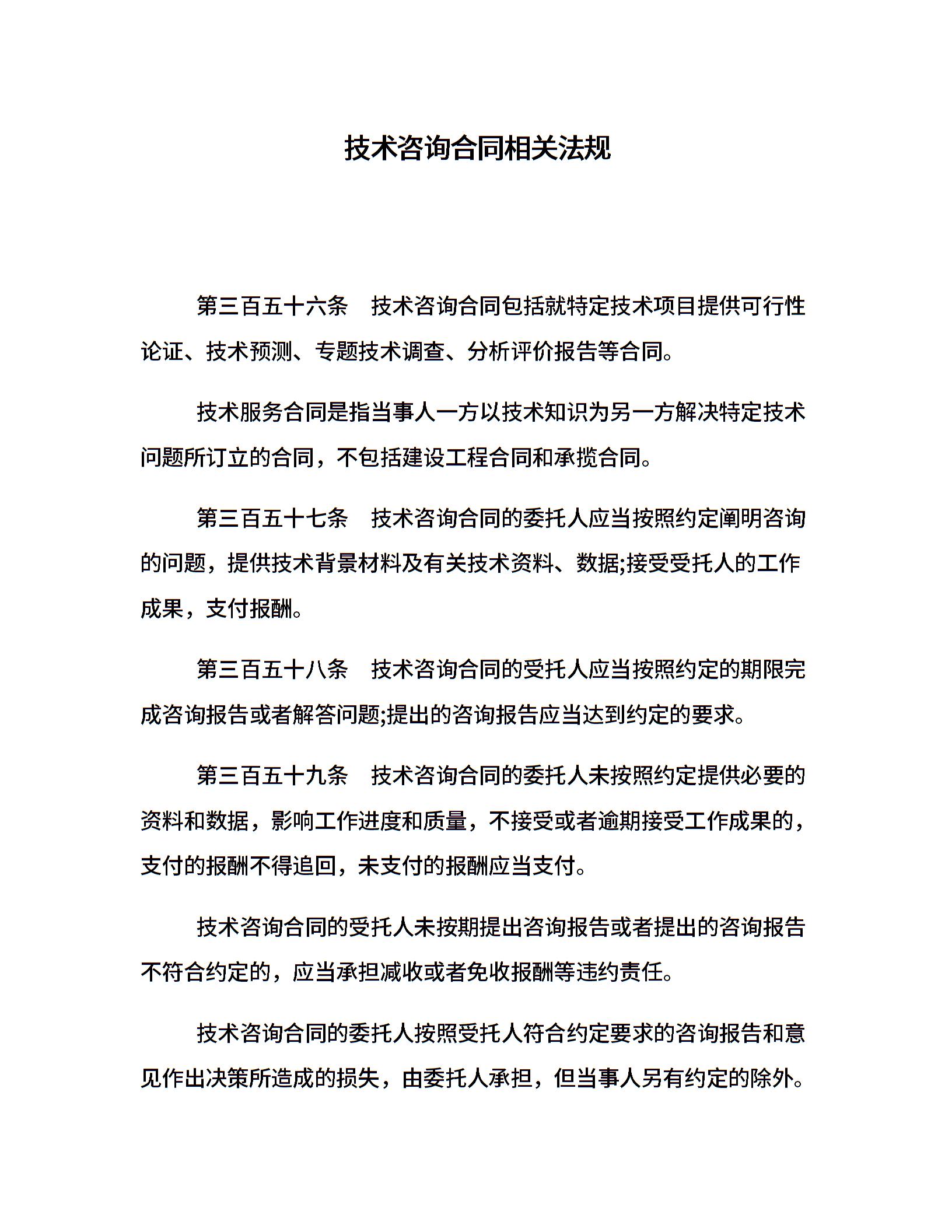 技术咨询合同相关法规

第三百五十六条　技术咨询合同包括就特定技术项目提供可行性论证、技术预测、专题技术调查、分析评价报告等合同。

技术服务合同是指当事人一方以技术知识为另一方解决特定技术问题所订立的合同，不包括建设工程合同和承揽合同。

第三百五十七条　技术咨询合同的委托人应当按照约定阐明咨询的问题，提供技术背景材料及有关技术资料、数据;接受受托人的工作成果，支付报酬。

第三百五十八条　技术咨询合同的受托人应当按照约定的期限完成咨询报告或者解答问题;提出的咨询报告应当达到约定的要求。

第三百五十九条　技术咨询合同的委托人未按照约定提供必要的资料和数据，影响工作进度和质量，不接受或者逾期接受工作成果的，支付的报酬不得追回，未支付的报酬应当支付。

技术咨询合同的受托人未按期提出咨询报告或者提出的咨询报告不符合约定的，应当承担减收或者免收报酬等违约责任。

技术咨询合同的委托人按照受托人符合约定要求的咨询报告和意见作出决策所造成的损失，由委托人承担，但当事人另有约定的除外。